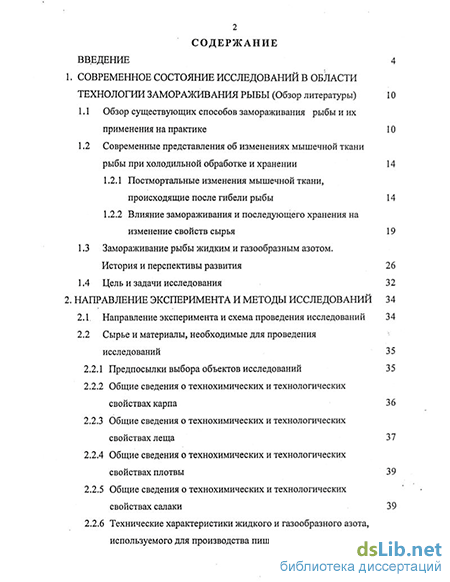 2

СОДЕРЖАНИЕ

ВВЕДЕНИЕ 4

1. СОВРЕМЕННОЕ СОСТОЯНИЕ ИССЛЕДОВАНИЙ В ОБЛАСТИ ТЕХНОЛОГИИ ЗАМОРАЖИВАНИЯ РЫБЫ (Обзор литературы) 10

1.1 Обзор существующих способов замораживания рыбы и их применения на практике 10

1.2 Современные представления об изменениях мышечной ткани рыбы при холодильной обработке и хранении 14

1.2.1 Постмортальные изменения мышечной ткани, происходящие после гибели рыбы 14

1.2.2 Влияние замораживания и последующего хранения на изменение свойств сырья 19

1.3 Замораживание рыбы жидким и газообразным азотом. История и перспективы развития 26

1.4 Цель и задачи исследования 32

2. НАПРАВЛЕНИЕ ЭКСПЕРИМЕНТА И МЕТОДЫ ИССЛЕДОВАНИЙ 34

2.1 Направление эксперимента и схема проведения исследований 34

2.2 Сырье и материалы, необходимые для проведения исследований 35

2.2.1 Предпосылки выбора объектов исследований 35

2.2.2 Общие сведения о технохимических и технологических свойствах карпа 36

2.2.3 Общие сведения о технохимических и технологических свойствах леща 37

2.2.4 Общие сведения о технохимических и технологических свойствах плотвы 39

2.2.5 Общие сведения о технохимических и технологических свойствах салаки 39

2.2.6 Технические характеристики жидкого и газообразного азота, используемого для производства пищ

dsLib.net
библиотека диссертаций